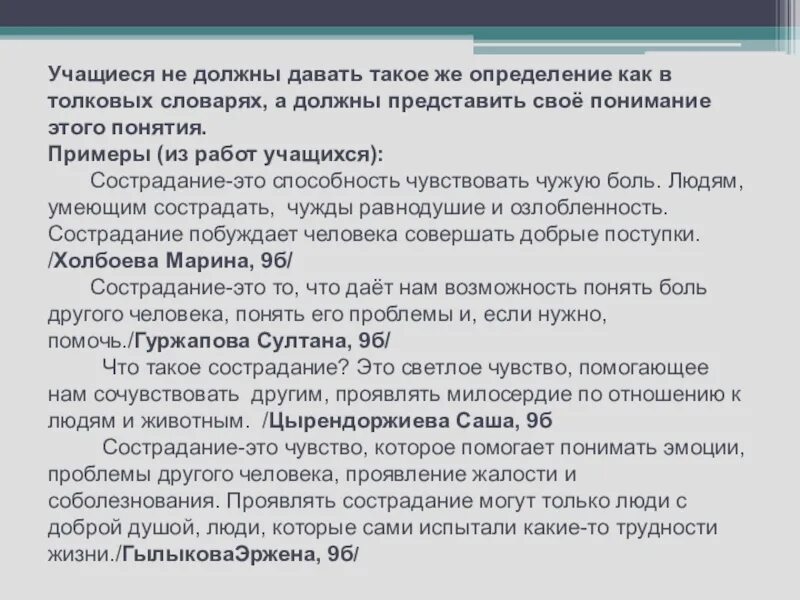 Учащиеся не должны давать такое же определение как в толковых словарях, а должны представить своё понимание этого понятия.
Примеры (из работ учащихся):

Сострадание-это способность чувствовать чужую боль. Людям, умеющим сострадать, чужды равнодушие и озлобленность. Сострадание побуждает человека совершать добрые поступки. /Холбоева Марина, 9б/

Сострадание-это то, что даёт нам возможность понять боль другого человека, понять его проблемы и, если нужно, помочь./Гуржапова Султана, 9б/

Что такое сострадание? Это светлое чувство, помогающее нам сочувствовать другим, проявлять милосердие по отношению к людям и животным. /Цырендоржиева Саша, 9б

Сострадание-это чувство, которое помогает понимать эмоции, проблемы другого человека, проявление жалости и соболезнования. Проявлять сострадание могут только люди с доброй душой, люди, которые сами испытали какие-то трудности жизни./ГылыковаЭржена, 9б/